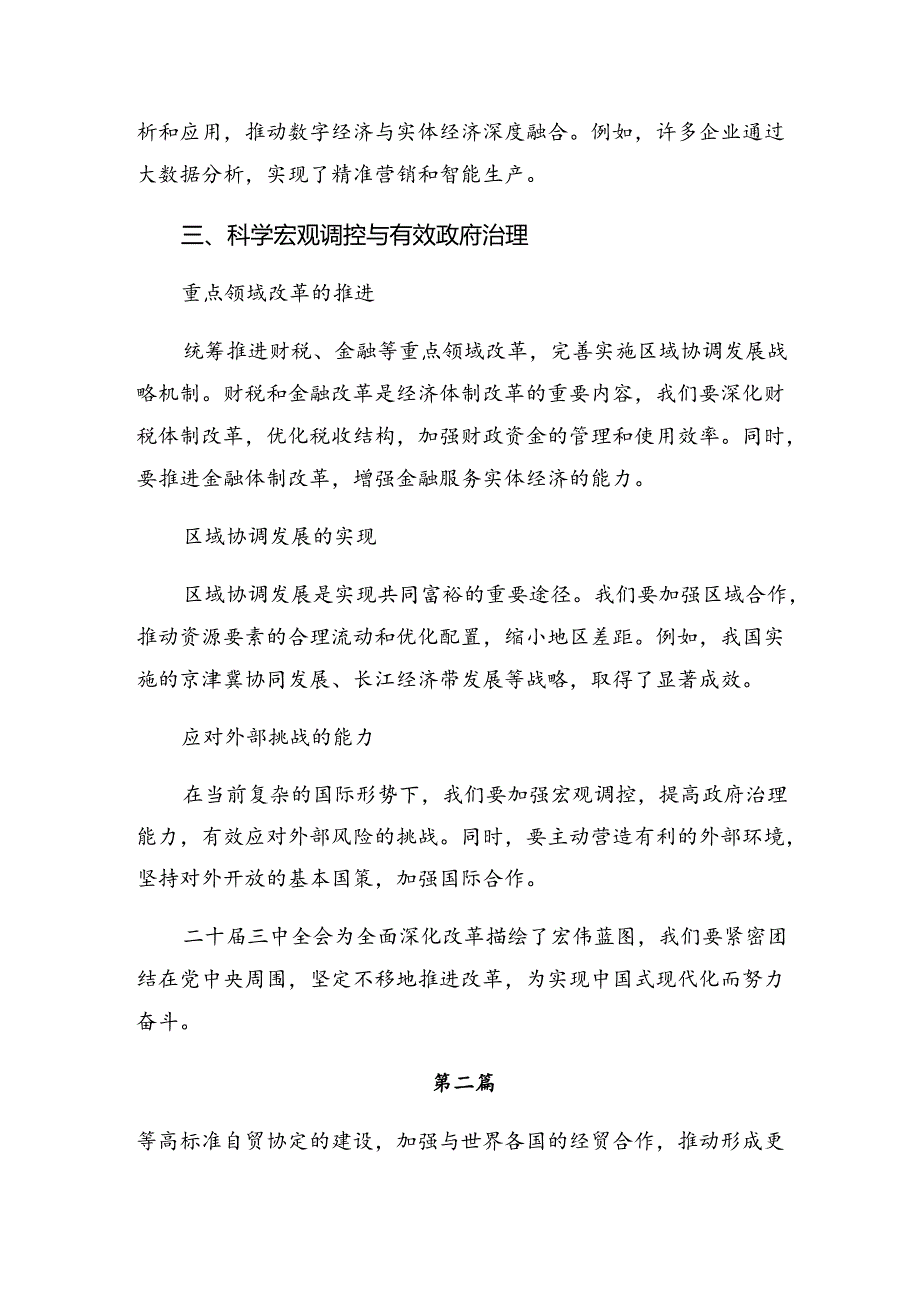 析和应用，推动数字经济与实体经济深度融合。例如，许多企业通过大数据分析，实现了精准营销和智能生产。

三、科学宏观调控与有效政府治理

重点领域改革的推进

统筹推进财税、金融等重点领域改革，完善实施区域协调发展战略机制。财税和金融改革是经济体制改革的重要内容，我们要深化财税体制改革，优化税收结构，加强财政资金的管理和使用效率。同时，要推进金融体制改革，增强金融服务实体经济的能力。

区域协调发展的实现

区域协调发展是实现共同富裕的重要途径。我们要加强区域合作，推动资源要素的合理流动和优化配置，缩小地区差距。例如，我国实施的京津冀协同发展、长江经济带发展等战略，取得了显著成效。

应对外部挑战的能力

在当前复杂的国际形势下，我们要加强宏观调控，提高政府治理能力，有效应对外部风险的挑战。同时，要主动营造有利的外部环境，坚持对外开放的基本国策，加强国际合作。

二十届三中全会为全面深化改革描绘了宏伟蓝图，我们要紧密团结在党中央周围，坚定不移地推进改革，为实现中国式现代化而努力奋斗。

第二篇

等高标准自贸协定的建设，加强与世界各国的经贸合作，推动形成更